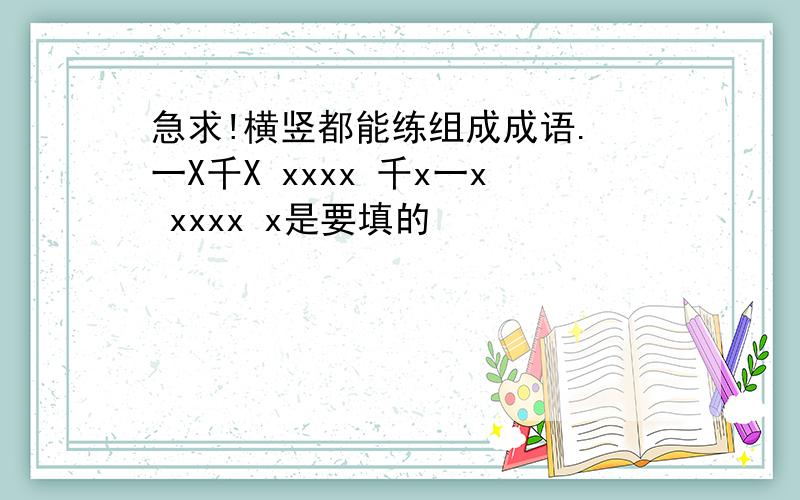 急求!横竖都能练组成成语.
一X千X xxxx 千x一x xxxx x是要填的